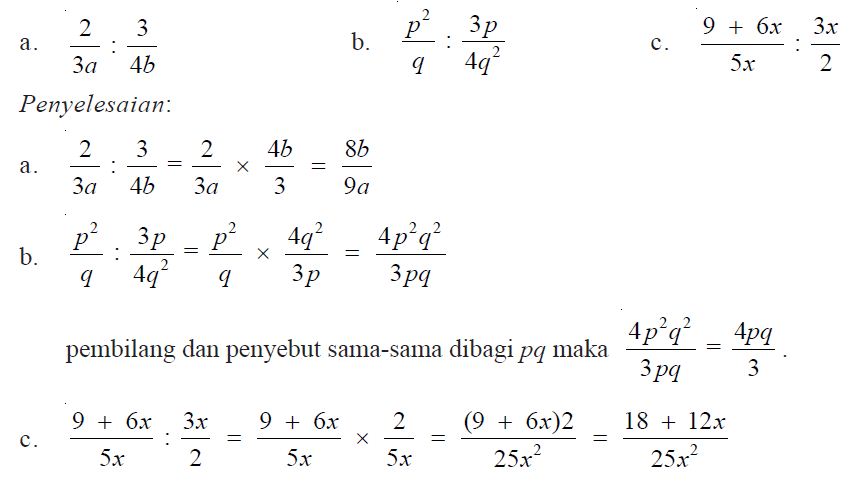 a. $\frac{2}{3a} : \frac{3}{4b}$

b. $\frac{p^2}{q} : \frac{3p}{4q^2}$

c. $\frac{9 + 6x}{5x} : \frac{3x}{2}$

Penyelesaian:

a. $\frac{2}{3a} : \frac{3}{4b} = \frac{2}{3a} \times \frac{4b}{3} = \frac{8b}{9a}$

b. $\frac{p^2}{q} : \frac{3p}{4q^2} = \frac{p^2}{q} \times \frac{4q^2}{3p} = \frac{4p^2q^2}{3pq}$

pembilang dan penyebut sama-sama dibagi $pq$ maka $\frac{4p^2q^2}{3pq} = \frac{4pq}{3}$.

c. $\frac{9 + 6x}{5x} : \frac{3x}{2} = \frac{9 + 6x}{5x} \times \frac{2}{5x} = \frac{(9 + 6x)2}{25x^2} = \frac{18 + 12x}{25x^2}$